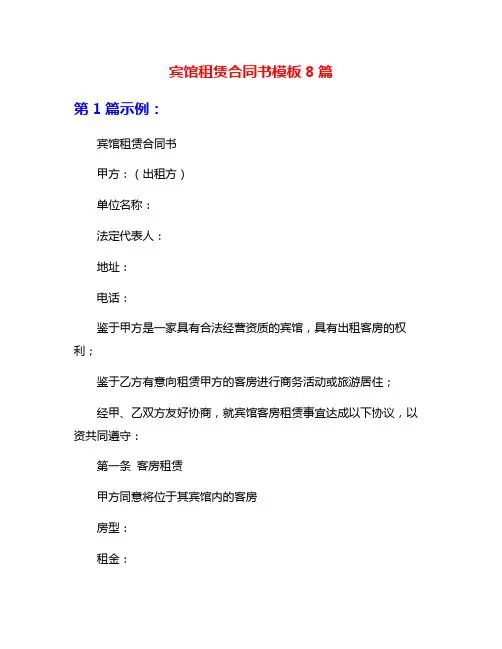 宾馆租赁合同书模板 8 篇

第 1 篇示例：

宾馆租赁合同书

甲方：（出租方）

单位名称：

法定代表人：

地址：

电话：

鉴于甲方是一家具有合法经营资质的宾馆，具有出租客房的权利；

鉴于乙方有意向租赁甲方的客房进行商务活动或旅游居住；

经甲、乙双方友好协商，就宾馆客房租赁事宜达成以下协议，以资共同遵守：

第一条 客房租赁

甲方同意将位于其宾馆内的客房

房型：

租金：